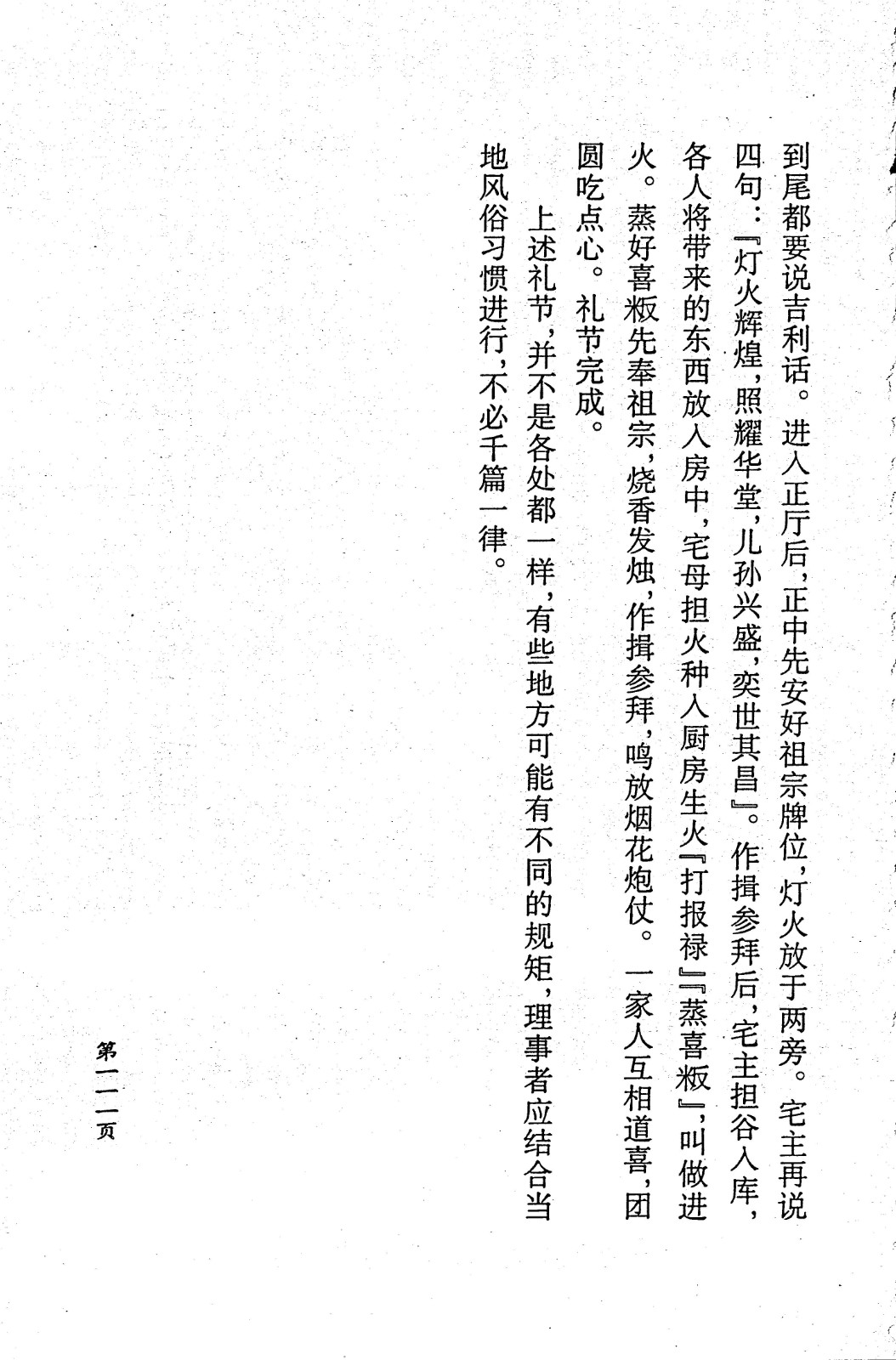 到尾都要说吉利话。进入正厅后，正中先安好祖宗牌位，灯火放于两旁。宅主再说四句：『灯火辉煌，照耀华堂，儿孙兴盛，奕世其昌』。作揖参拜后，宅主担谷入库，各人将带来的东西放入房中，宅母担火种入厨房生火『打报禄』『蒸喜粄』，叫做进火。蒸好喜粄先奉祖宗，烧香发烛，作揖参拜，鸣放烟花炮仗。一家人互相道喜，团圆吃点心。礼节完成。

上述礼节，并不是各处都一样，有些地方可能有不同的规矩，理事者应结合当地风俗习惯进行，不必千篇一律。

第一一一页